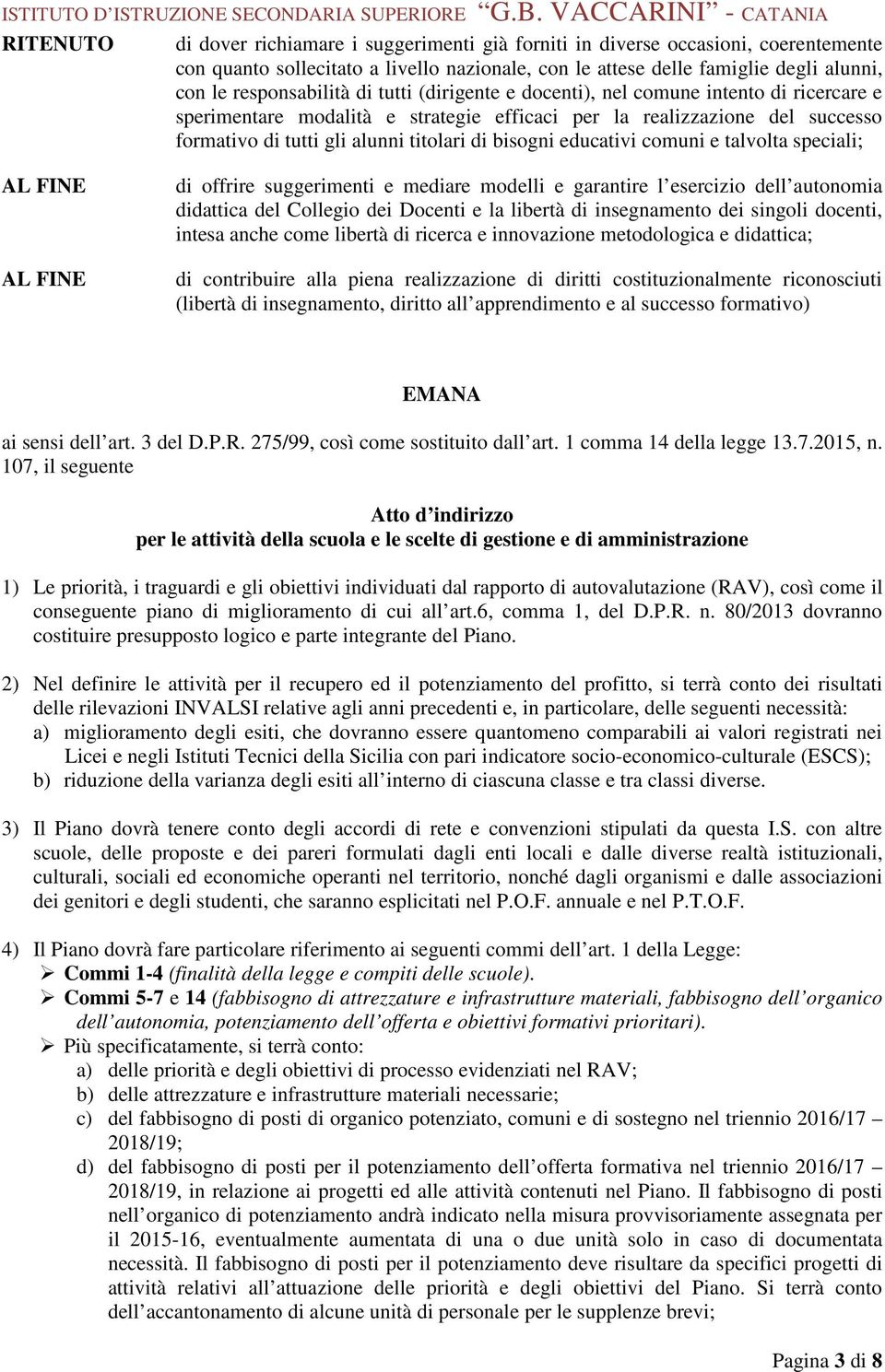 ISTITUTO D'ISTRUZIONE SECONDARIA SUPERIORE "G.B. VACCARINI" - CATANIA

RITENUTO di dover richiamare i suggerimenti già forniti in diverse occasioni, coerentemente con quanto sollecitato a livello nazionale, con le attese delle famiglie degli alunni, con le responsabilità di tutti (dirigente e docenti), nel comune intento di ricercare e sperimentare modalità e strategie efficaci per la realizzazione del successo formativo di tutti gli alunni titolari di bisogni educativi comuni e talvolta speciali;

AL FINE di offrire suggerimenti e mediare modelli e garantire l'esercizio dell'autonomia didattica del Collegio dei Docenti e la libertà di insegnamento dei singoli docenti, intesa anche come libertà di ricerca e innovazione metodologica e didattica;

AL FINE di contribuire alla piena realizzazione di diritti costituzionalmente riconosciuti (libertà di insegnamento, diritto all'apprendimento e al successo formativo)

EMANA

ai sensi dell'art. 3 del D.P.R. 275/99, così come sostituito dall'art. 1 comma 14 della legge 13.7.2015, n. 107, il seguente

Atto d'indirizzo
per le attività della scuola e le scelte di gestione e di amministrazione

1) Le priorità, i traguardi e gli obiettivi individuati dal rapporto di autovalutazione (RAV), così come il conseguente piano di miglioramento di cui all'art.6, comma 1, del D.P.R. n. 80/2013 dovranno costituire presupposto logico e parte integrante del Piano.

2) Nel definire le attività per il recupero ed il potenziamento del profitto, si terrà conto dei risultati delle rilevazioni INVALSI relative agli anni precedenti e, in particolare, delle seguenti necessità:
a) miglioramento degli esiti, che dovranno essere quantomeno comparabili ai valori registrati nei Licei e negli Istituti Tecnici della Sicilia con pari indicatore socio-economico-culturale (ESCS);
b) riduzione della varianza degli esiti all'interno di ciascuna classe e tra classi diverse.

3) Il Piano dovrà tenere conto degli accordi di rete e convenzioni stipulati da questa I.S. con altre scuole, delle proposte e dei pareri formulati dagli enti locali e dalle diverse realtà istituzionali, culturali, sociali ed economiche operanti nel territorio, nonché dagli organismi e dalle associazioni dei genitori e degli studenti, che saranno esplicitati nel P.O.F. annuale e nel P.T.O.F.

4) Il Piano dovrà fare particolare riferimento ai seguenti commi dell'art. 1 della Legge:
➢ Commi 1-4 (finalità della legge e compiti delle scuole).
➢ Commi 5-7 e 14 (fabbisogno di attrezzature e infrastrutture materiali, fabbisogno dell'organico dell'autonomia, potenziamento dell'offerta e obiettivi formativi prioritari).
➢ Più specificatamente, si terrà conto:
a) delle priorità e degli obiettivi di processo evidenziati nel RAV;
b) delle attrezzature e infrastrutture materiali necessarie;
c) del fabbisogno di posti di organico potenziato, comuni e di sostegno nel triennio 2016/17 – 2018/19;
d) del fabbisogno di posti per il potenziamento dell'offerta formativa nel triennio 2016/17 – 2018/19, in relazione ai progetti ed alle attività contenuti nel Piano. Il fabbisogno di posti nell'organico di potenziamento andrà indicato nella misura provvisoriamente assegnata per il 2015-16, eventualmente aumentata di una o due unità solo in caso di documentata necessità. Il fabbisogno di posti per il potenziamento deve risultare da specifici progetti di attività relativi all'attuazione delle priorità e degli obiettivi del Piano. Si terrà conto dell'accantonamento di alcune unità di personale per le supplenze brevi;

Pagina 3 di 8